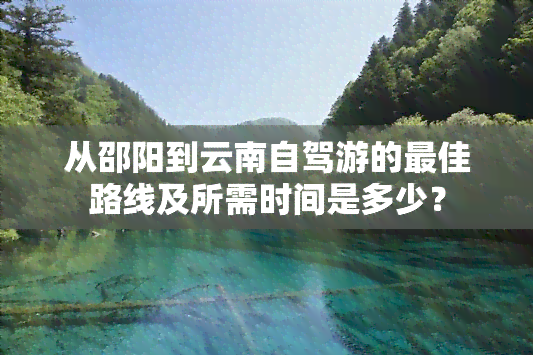 从邵阳到云南自驾游的最佳路线及所需时间是多少？